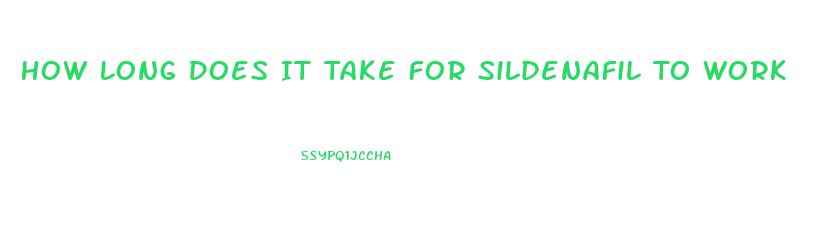 HOW LONG DOES IT TAKE FOR SILDENAFIL TO WORK

5SYPQ1JCCHA